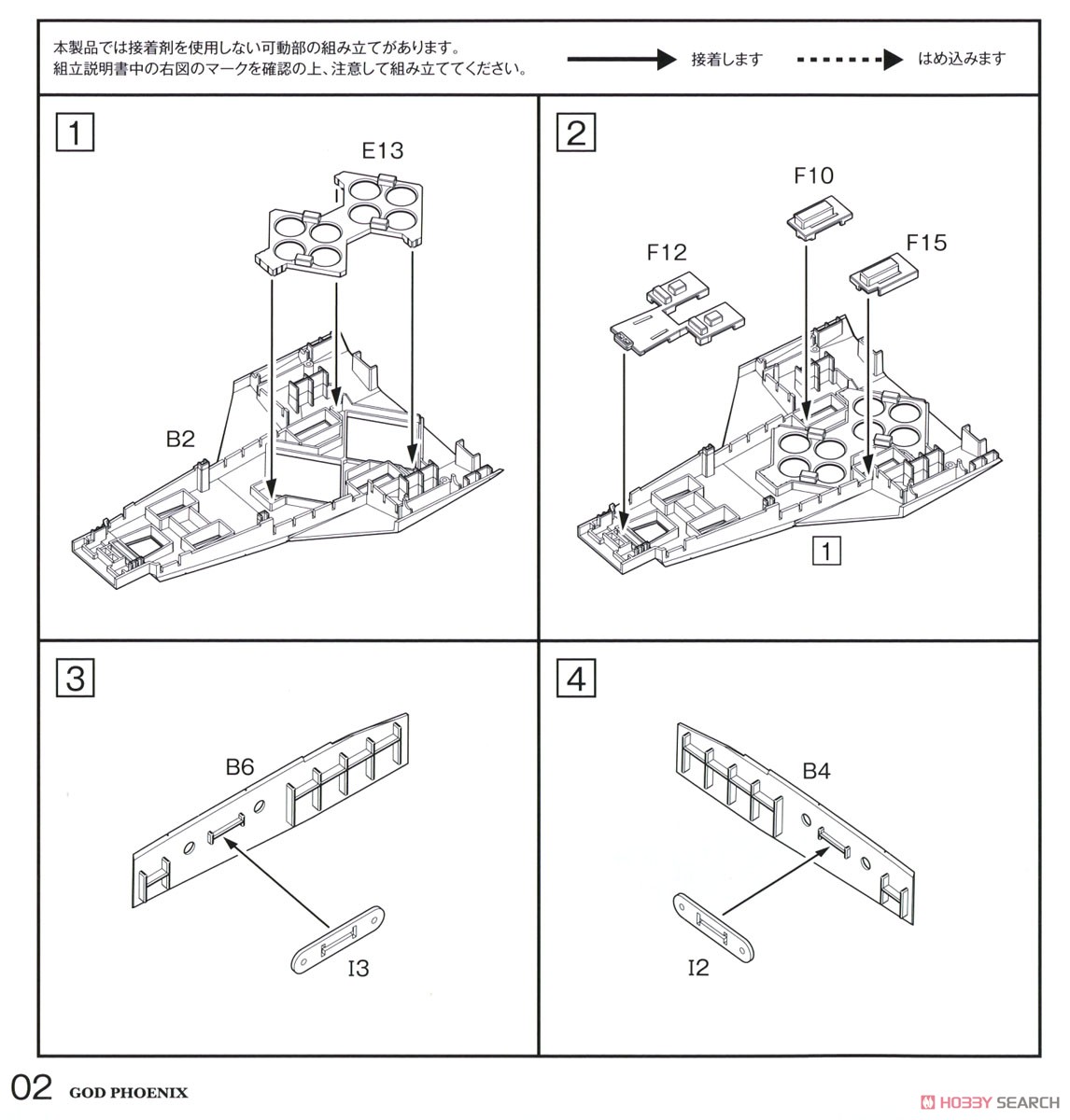 本製品では接着剤を使用しない可動部の組み立てがあります。
組立説明書中の右図のマークを確認の上、注意して組み立ててください。

接着します

はめ込みます

1

E13

B2

2

F10

F12

F15

1

3

B6

I3

4

B4

I2

02 GOD PHOENIX

HOBBY SEARCH